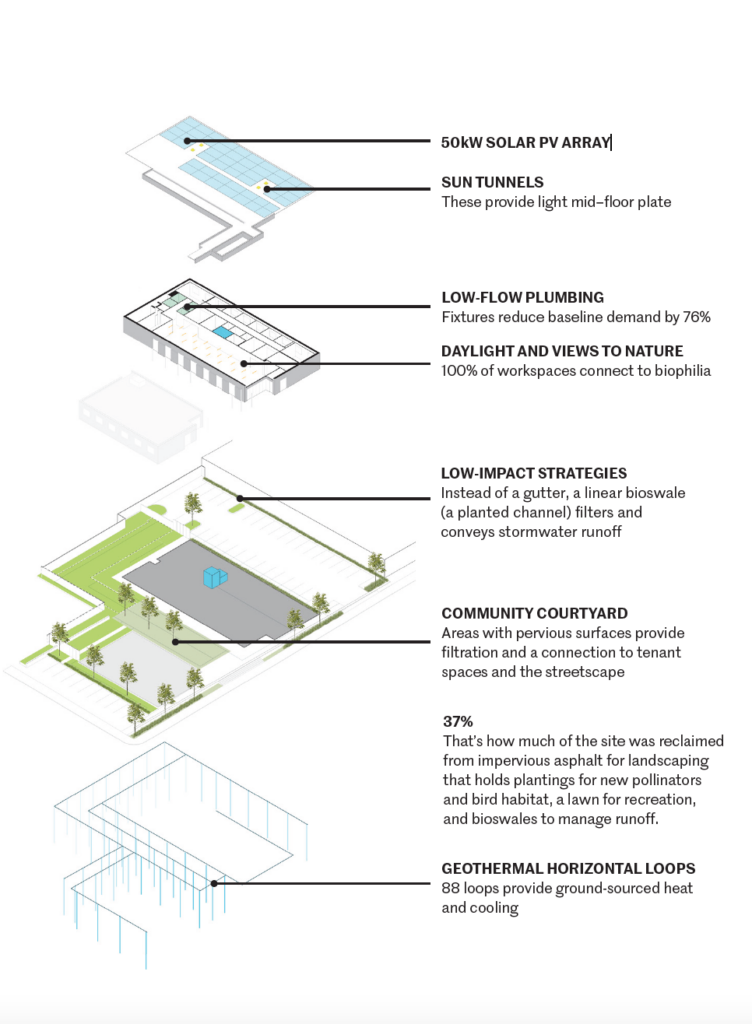 50kW SOLAR PV ARRAY

SUN TUNNELS
These provide light mid-floor plate

LOW-FLOW PLUMBING
Fixtures reduce baseline demand by 76%

DAYLIGHT AND VIEWS TO NATURE
100% of workspaces connect to biophilia

LOW-IMPACT STRATEGIES
Instead of a gutter, a linear bioswale (a planted channel) filters and conveys stormwater runoff

COMMUNITY COURTYARD
Areas with pervious surfaces provide filtration and a connection to tenant spaces and the streetscape

37%
That's how much of the site was reclaimed from impervious asphalt for landscaping that holds plantings for new pollinators and bird habitat, a lawn for recreation, and bioswales to manage runoff.

GEOTHERMAL HORIZONTAL LOOPS
88 loops provide ground-sourced heat and cooling